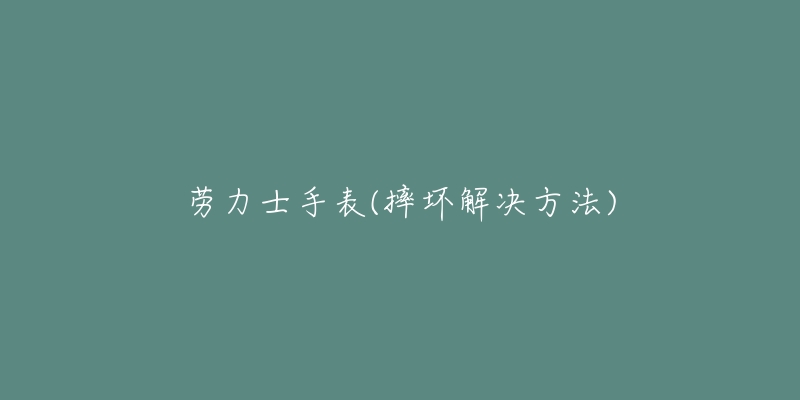 劳力士手表(摔坏解决方法)